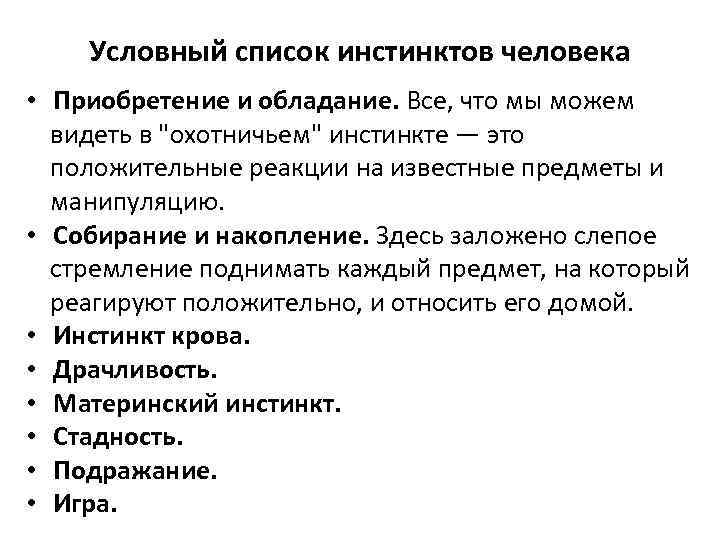 Условный список инстинктов человека

• Приобретение и обладание. Все, что мы можем видеть в "охотничьем" инстинкте — это положительные реакции на известные предметы и манипуляцию.
• Собирание и накопление. Здесь заложено слепое стремление поднимать каждый предмет, на который реагируют положительно, и относить его домой.
• Инстинкт крова.
• Драчливость.
• Материнский инстинкт.
• Стадность.
• Подражание.
• Игра.